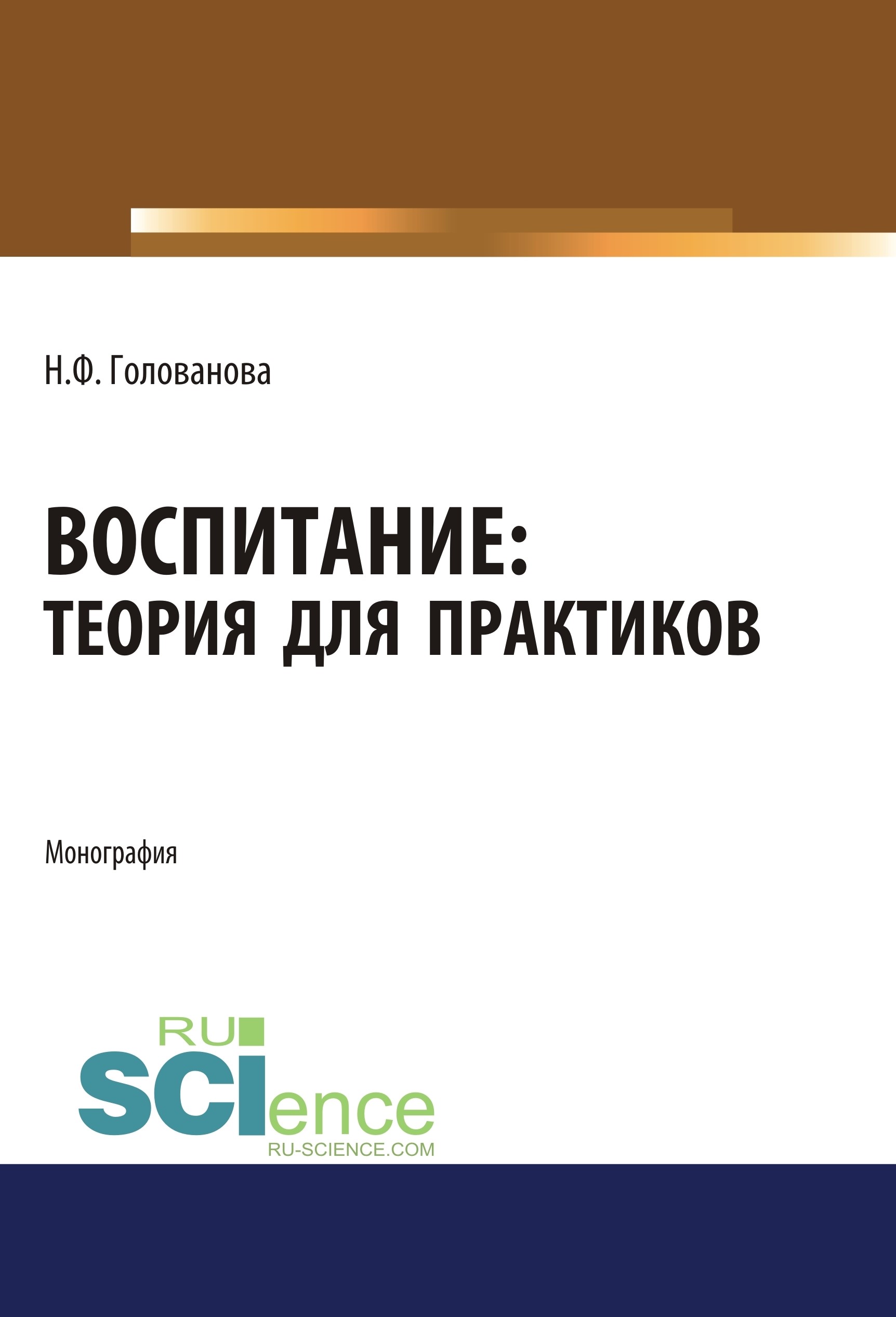 Н.Ф. Голованова

ВОСПИТАНИЕ:
ТЕОРИЯ ДЛЯ ПРАКТИКОВ

Монография

RU
SCIence
RU-SCIENCE.COM